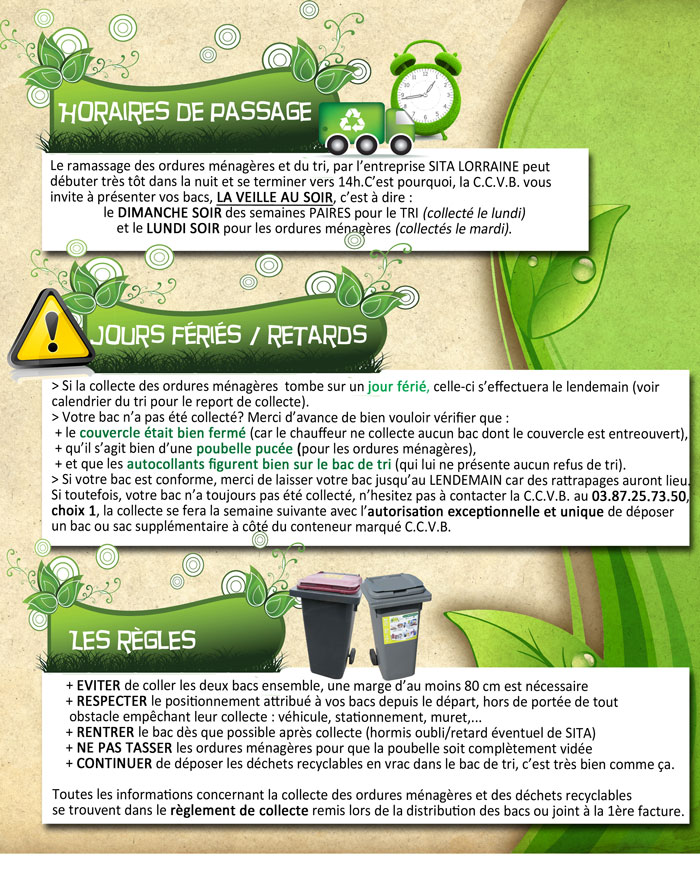 HORAIRES DE PASSAGE

Le ramassage des ordures ménagères et du tri, par l'entreprise SITA LORRAINE peut débuter très tôt dans la nuit et se terminer vers 14h.C'est pourquoi, la C.C.V.B. vous invite à présenter vos bacs, LA VEILLE AU SOIR, c'est à dire :
le DIMANCHE SOIR des semaines PAIRES pour le TRI (collecté le lundi)
et le LUNDI SOIR pour les ordures ménagères (collectés le mardi).

JOURS FÉRIÉS / RETARDS

> Si la collecte des ordures ménagères tombe sur un jour férié, celle-ci s'effectuera le lendemain (voir calendrier du tri pour le report de collecte).
> Votre bac n'a pas été collecté? Merci d'avance de bien vouloir vérifier que :
+ le couvercle était bien fermé (car le chauffeur ne collecte aucun bac dont le couvercle est entreouvert),
+ qu'il s'agit bien d'une poubelle pucée (pour les ordures ménagères),
+ et que les autocollants figurent bien sur le bac de tri (qui lui ne présente aucun refus de tri).
> Si votre bac est conforme, merci de laisser votre bac jusqu'au LENDEMAIN car des rattrapages auront lieu. Si toutefois, votre bac n'a toujours pas été collecté, n'hesitez pas à contacter la C.C.V.B. au 03.87.25.73.50, choix 1, la collecte se fera la semaine suivante avec l'autorisation exceptionnelle et unique de déposer un bac ou sac supplémentaire à côté du conteneur marqué C.C.V.B.

LES RÈGLES

+ EVITER de coller les deux bacs ensemble, une marge d'au moins 80 cm est nécessaire
+ RESPECTER le positionnement attribué à vos bacs depuis le départ, hors de portée de tout obstacle empêchant leur collecte : véhicule, stationnement, muret,...
+ RENTRER le bac dès que possible après collecte (hormis oubli/retard éventuel de SITA)
+ NE PAS TASSER les ordures ménagères pour que la poubelle soit complètement vidée
+ CONTINUER de déposer les déchets recyclables en vrac dans le bac de tri, c'est très bien comme ça.

Toutes les informations concernant la collecte des ordures ménagères et des déchets recyclables se trouvent dans le règlement de collecte remis lors de la distribution des bacs ou joint à la 1ère facture.